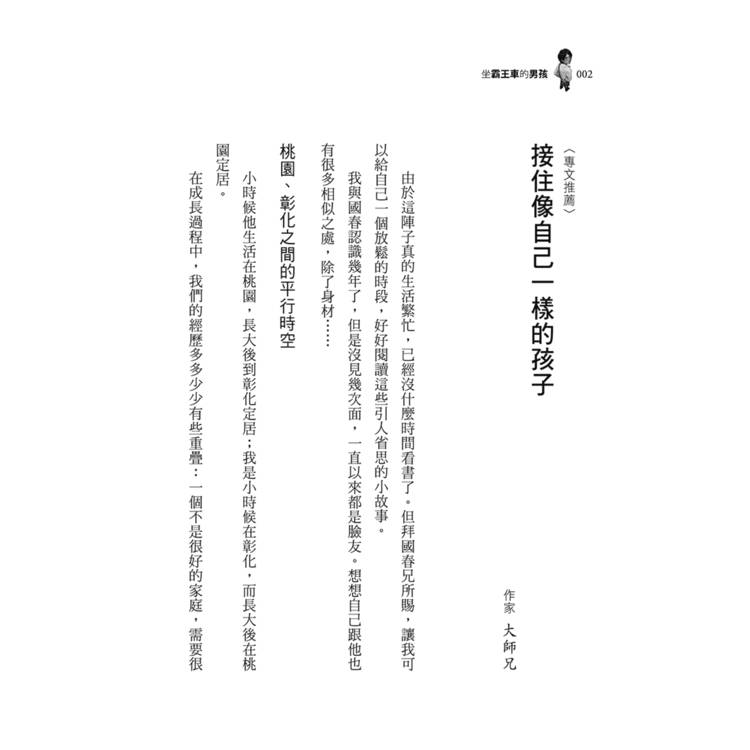 坐霸王車的男孩 002

〈專文推薦〉

接住像自己一樣的孩子

作家 大師兄

由於這陣子真的生活繁忙，已經沒什麼時間看書了。但拜國春兄所賜，讓我可以給自己一個放鬆的時段，好好閱讀這些引人省思的小故事。

我與國春認識幾年了，但是沒見幾次面，一直以來都是臉友。想想自己跟他也有很多相似之處，除了身材……

桃園、彰化之間的平行時空

小時候他生活在桃園，長大後到彰化定居；我是小時候在彰化，而長大後在桃園定居。

在成長過程中，我們的經歷多多少少有些重疊：一個不是很好的家庭，需要很